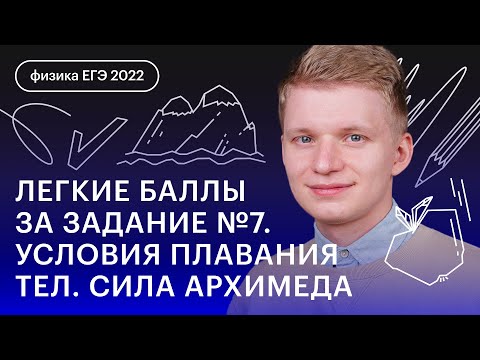 физика ЕГЭ 2022

ЛЕГКИЕ БАЛЛЫ ЗА ЗАДАНИЕ №7. УСЛОВИЯ ПЛАВАНИЯ ТЕЛ. СИЛА АРХИМЕДА